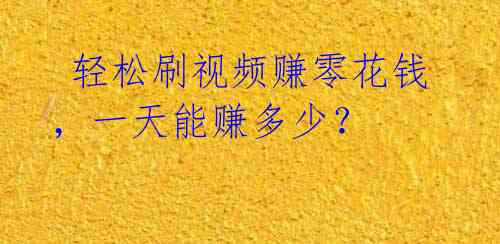 轻松刷视频赚零花钱，一天能赚多少？